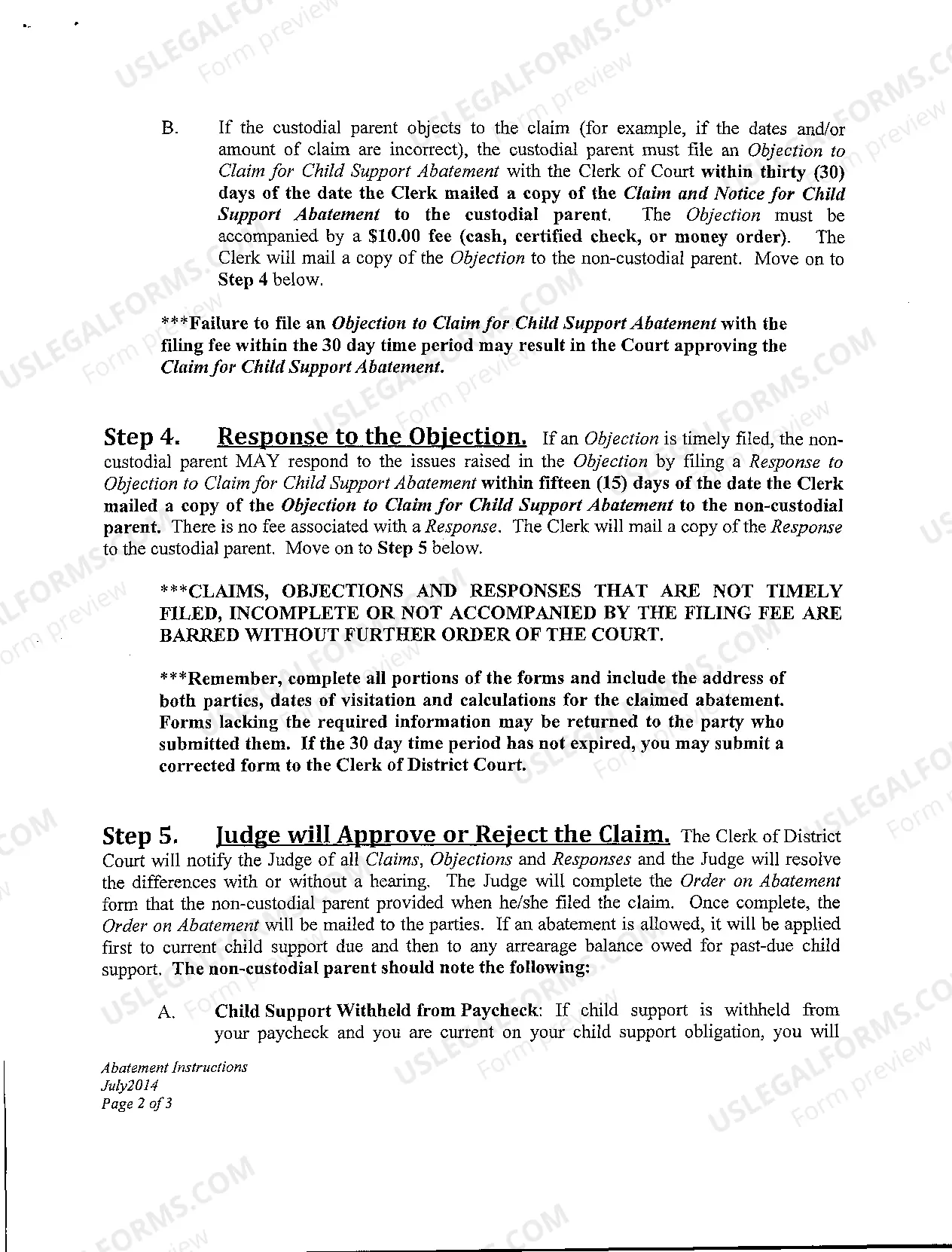 B. If the custodial parent objects to the claim (for example, if the dates and/or amount of claim are incorrect), the custodial parent must file an Objection to Claim for Child Support Abatement with the Clerk of Court within thirty (30) days of the date the Clerk mailed a copy of the Claim and Notice for Child Support Abatement to the custodial parent. The Objection must be accompanied by a $10.00 fee (cash, certified check, or money order). The Clerk will mail a copy of the Objection to the non-custodial parent. Move on to Step 4 below.

***Failure to file an Objection to Claim for Child Support Abatement with the filing fee within the 30 day time period may result in the Court approving the Claim for Child Support Abatement.

Step 4. Response to the Objection. If an Objection is timely filed, the non-custodial parent MAY respond to the issues raised in the Objection by filing a Response to Objection to Claim for Child Support Abatement within fifteen (15) days of the date the Clerk mailed a copy of the Objection to Claim for Child Support Abatement to the non-custodial parent. There is no fee associated with a Response. The Clerk will mail a copy of the Response to the custodial parent. Move on to Step 5 below.

***CLAIMS, OBJECTIONS AND RESPONSES THAT ARE NOT TIMELY FILED, INCOMPLETE OR NOT ACCOMPANIED BY THE FILING FEE ARE BARRED WITHOUT FURTHER ORDER OF THE COURT.

***Remember, complete all portions of the forms and include the address of both parties, dates of visitation and calculations for the claimed abatement. Forms lacking the required information may be returned to the party who submitted them. If the 30 day time period has not expired, you may submit a corrected form to the Clerk of District Court.

Step 5. Judge will Approve or Reject the Claim. The Clerk of District Court will notify the Judge of all Claims, Objections and Responses and the Judge will resolve the differences with or without a hearing. The Judge will complete the Order on Abatement form that the non-custodial parent provided when he/she filed the claim. Once complete, the Order on Abatement will be mailed to the parties. If an abatement is allowed, it will be applied first to current child support due and then to any arrearage balance owed for past-due child support. The non-custodial parent should note the following:

A. Child Support Withheld from Paycheck: If child support is withheld from your paycheck and you are current on your child support obligation, you will

Abatement Instructions
July2014
Page 2 of 3

USLEGALFORMS.COM Form preview